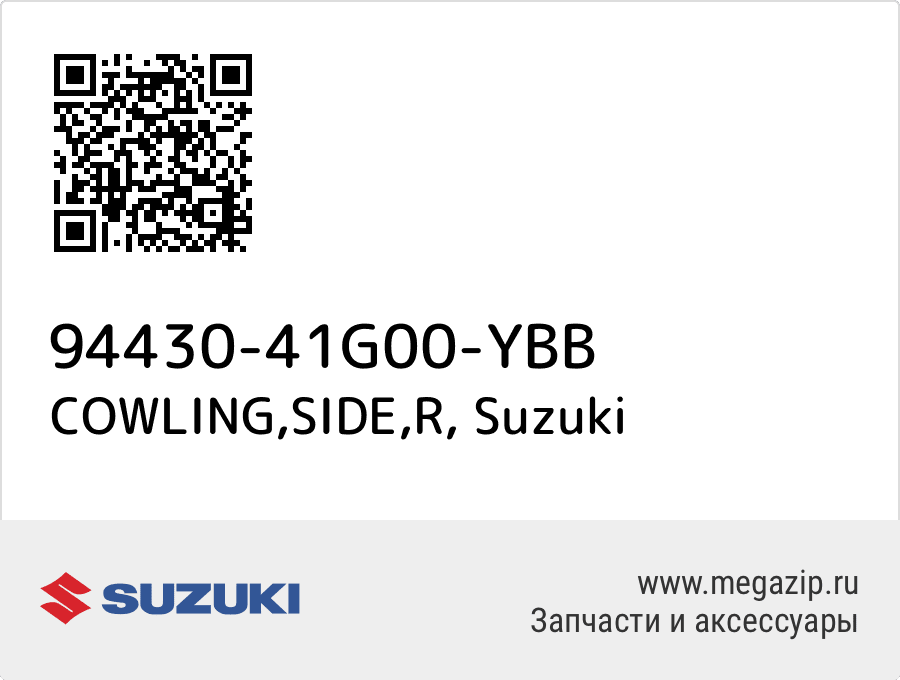 94430-41G00-YBB
COWLING,SIDE,R, Suzuki

SUZUKI

www.megazip.ru
Запчасти и аксессуары